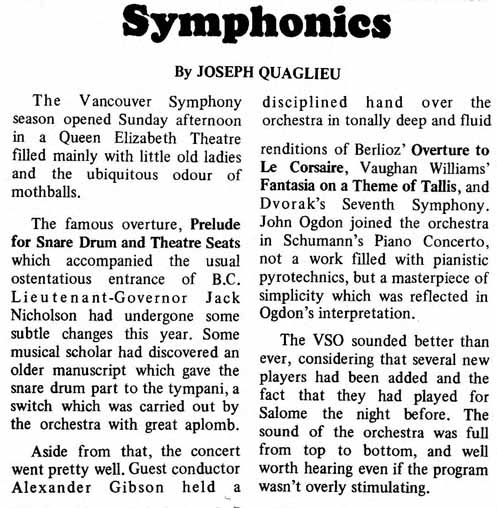 Symphonics

By JOSEPH QUAGLIEU

The Vancouver Symphony season opened Sunday afternoon in a Queen Elizabeth Theatre filled mainly with little old ladies and the ubiquitous odour of mothballs.

The famous overture, Prelude for Snare Drum and Theatre Seats which accompanied the usual ostentatious entrance of B.C. Lieutenant-Governor Jack Nicholson had undergone some subtle changes this year. Some musical scholar had discovered an older manuscript which gave the snare drum part to the tympani, a switch which was carried out by the orchestra with great aplomb.

Aside from that, the concert went pretty well. Guest conductor Alexander Gibson held a disciplined hand over the orchestra in tonally deep and fluid renditions of Berlioz' Overture to Le Corsaire, Vaughan Williams' Fantasia on a Theme of Tallis, and Dvorak's Seventh Symphony. John Ogdon joined the orchestra in Schumann's Piano Concerto, not a work filled with pianistic pyrotechnics, but a masterpiece of simplicity which was reflected in Ogdon's interpretation.

The VSO sounded better than ever, considering that several new players had been added and the fact that they had played for Salome the night before. The sound of the orchestra was full from top to bottom, and well worth hearing even if the program wasn't overly stimulating.